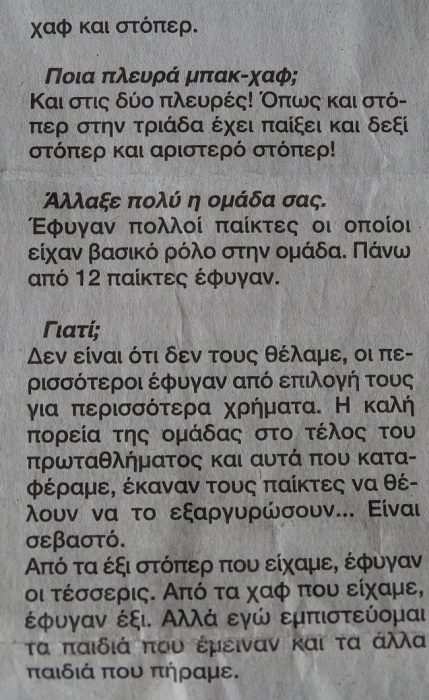 χαφ και στόπερ.

Ποια πλευρά μπακ-χαφ;
Και στις δύο πλευρές! Όπως και στόπερ στην τριάδα έχει παίξει και δεξί στόπερ και αριστερό στόπερ!

Άλλαξε πολύ η ομάδα σας.
Έφυγαν πολλοί παίκτες οι οποίοι είχαν βασικό ρόλο στην ομάδα. Πάνω από 12 παίκτες έφυγαν.

Γιατί;
Δεν είναι ότι δεν τους θέλαμε, οι περισσότεροι έφυγαν από επιλογή τους για περισσότερα χρήματα. Η καλή πορεία της ομάδας στο τέλος του πρωταθλήματος και αυτά που καταφέραμε, έκαναν τους παίκτες να θέλουν να το εξαργυρώσουν... Είναι σεβαστό.
Από τα έξι στόπερ που είχαμε, έφυγαν οι τέσσερις. Από τα χαφ που είχαμε, έφυγαν έξι. Αλλά εγώ εμπιστεύομαι τα παιδιά που έμειναν και τα άλλα παιδιά που πήραμε.